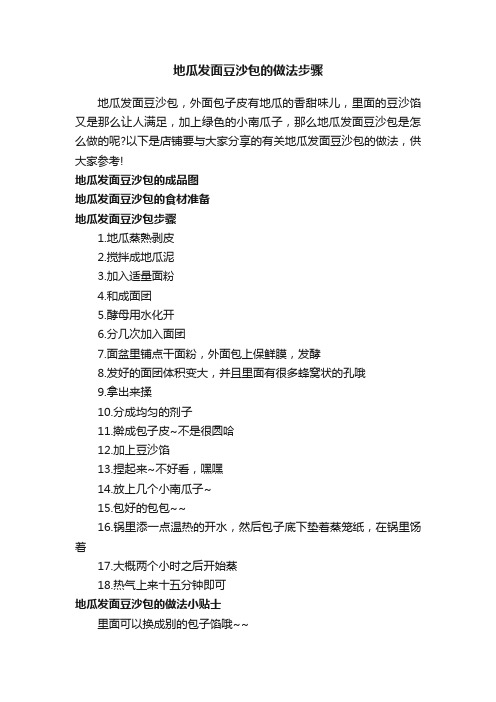 地瓜发面豆沙包的做法步骤

地瓜发面豆沙包，外面包子皮有地瓜的香甜味儿，里面的豆沙馅又是那么让人满足，加上绿色的小南瓜子，那么地瓜发面豆沙包是怎么做的呢?以下是店铺要与大家分享的有关地瓜发面豆沙包的做法，供大家参考!

地瓜发面豆沙包的成品图

地瓜发面豆沙包的食材准备

地瓜发面豆沙包步骤

1.地瓜蒸熟剥皮

2.搅拌成地瓜泥

3.加入适量面粉

4.和成面团

5.酵母用水化开

6.分几次加入面团

7.面盆里铺点干面粉，外面包上保鲜膜，发酵

8.发好的面团体积变大，并且里面有很多蜂窝状的孔哦

9.拿出来揉

10.分成均匀的剂子

11.擀成包子皮~不是很圆哈

12.加上豆沙馅

13.捏起来~不好看，嘿嘿

14.放上几个小南瓜子~

15.包好的包包~~

16.锅里添一点温热的开水，然后包子底下垫着蒸笼纸，在锅里饧着

17.大概两个小时之后开始蒸

18.热气上来十五分钟即可

地瓜发面豆沙包的做法小贴士

里面可以换成别的包子馅哦~~